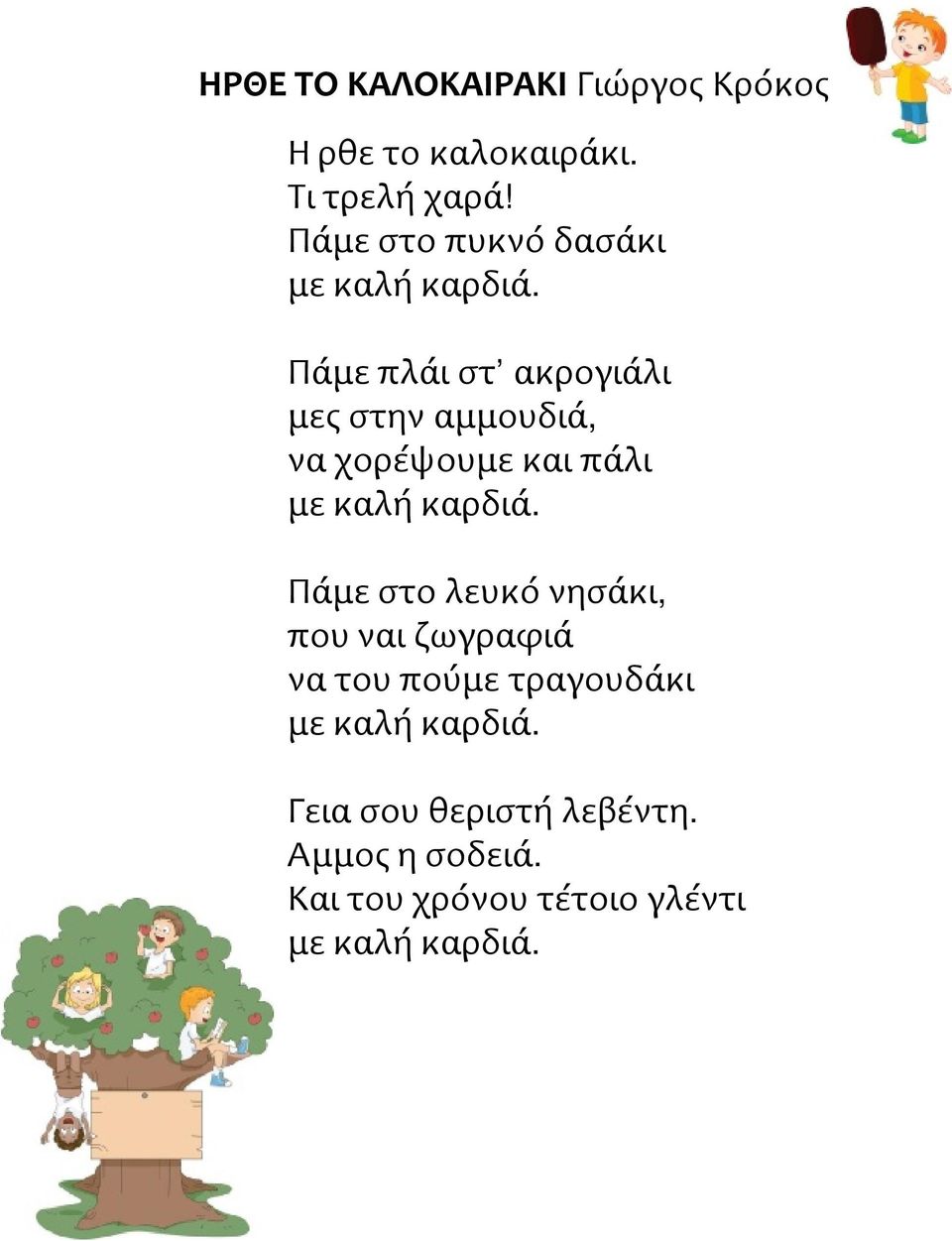 ΗΡΘΕ ΤΟ ΚΑΛΟΚΑΙΡΑΚΙ Γιώργος Κρόκος

Η ρθε το καλοκαιράκι.
Τι τρελή χαρά!
Πάμε στο πυκνό δασάκι
με καλή καρδιά.

Πάμε πλάι στ' ακρογιάλι
μες στην αμμουδιά,
να χορέψουμε και πάλι
με καλή καρδιά.

Πάμε στο λευκό νησάκι,
που ναι ζωγραφιά
να του πούμε τραγουδάκι
με καλή καρδιά.

Γεια σου θεριστή λεβέντη.
Αμμος η σοδειά.
Και του χρόνου τέτοιο γλέντι
με καλή καρδιά.